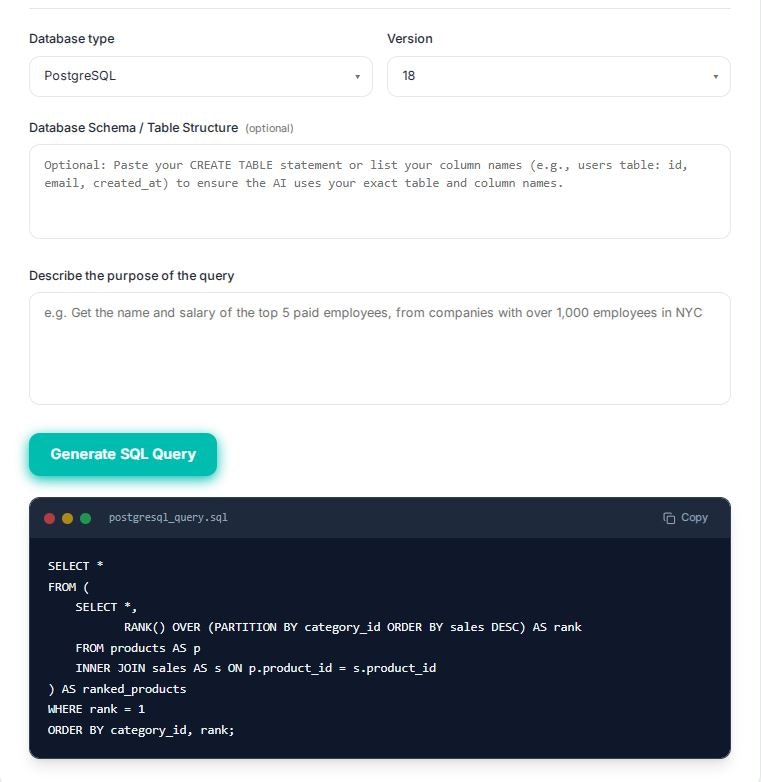 Database type

PostgreSQL

Version

18

Database Schema / Table Structure (optional)

Optional: Paste your CREATE TABLE statement or list your column names (e.g., users table: id, email, created_at) to ensure the AI uses your exact table and column names.

Describe the purpose of the query

e.g. Get the name and salary of the top 5 paid employees, from companies with over 1,000 employees in NYC

Generate SQL Query

postgresql_query.sql

Copy

SELECT *
FROM (
    SELECT *,
           RANK() OVER (PARTITION BY category_id ORDER BY sales DESC) AS rank
    FROM products AS p
    INNER JOIN sales AS s ON p.product_id = s.product_id
) AS ranked_products
WHERE rank = 1
ORDER BY category_id, rank;